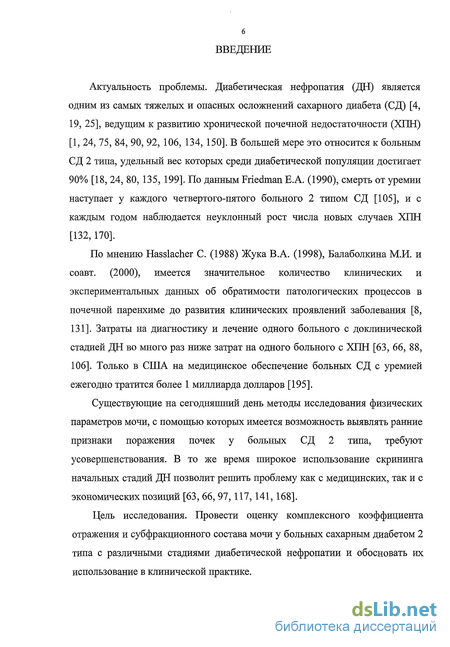 6

ВВЕДЕНИЕ

Актуальность проблемы. Диабетическая нефропатия (ДН) является одним из самых тяжелых и опасных осложнений сахарного диабета (СД) [4, 19, 25], ведущим к развитию хронической почечной недостаточности (ХПН) [1, 24, 75, 84, 90, 92, 106, 134, 150]. В большей мере это относится к больным СД 2 типа, удельный вес которых среди диабетической популяции достигает 90% [18, 24, 80, 135, 199]. По данным Friedman E.A. (1990), смерть от уремии наступает у каждого четвертого-пятого больного 2 типом СД [105], и с каждым годом наблюдается неуклонный рост числа новых случаев ХПН [132, 170].

По мнению Hasslacher C. (1988) Жука В.А. (1998), Балаболкина М.И. и соавт. (2000), имеется значительное количество клинических и экспериментальных данных об обратимости патологических процессов в почечной паренхиме до развития клинических проявлений заболевания [8, 131]. Затраты на диагностику и лечение одного больного с доклинической стадией ДН во много раз ниже затрат на одного больного с ХПН [63, 66, 88, 106]. Только в США на медицинское обеспечение больных СД с уремией ежегодно тратится более 1 миллиарда долларов [195].

Существующие на сегодняшний день методы исследования физических параметров мочи, с помощью которых имеется возможность выявлять ранние признаки поражения почек у больных СД 2 типа, требуют усовершенствования. В то же время широкое использование скрининга начальных стадий ДН позволит решить проблему как с медицинских, так и с экономических позиций [63, 66, 97, 117, 141, 168].

Цель исследования. Провести оценку комплексного коэффициента отражения и субфракционного состава мочи у больных сахарным диабетом 2 типа с различными стадиями диабетической нефропатии и обосновать их использование в клинической практике.

dsLib.net
библиотека диссертаций